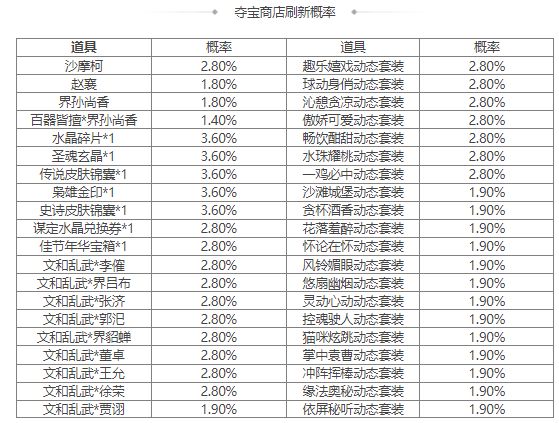 夺宝商店刷新概率

| 道具 | 概率 | 道具 | 概率 |
|---|---|---|---|
| 沙摩柯 | 2.80% | 趣乐嬉戏动态套装 | 2.80% |
| 赵襄 | 1.80% | 球动身俏动态套装 | 2.80% |
| 界孙尚香 | 1.80% | 沁憩贪凉动态套装 | 2.80% |
| 百器皆擅*界孙尚香 | 1.40% | 傲娇可爱动态套装 | 2.80% |
| 水晶碎片*1 | 3.60% | 畅饮酣甜动态套装 | 2.80% |
| 圣魂玄晶*1 | 3.60% | 水珠耀桃动态套装 | 2.80% |
| 传说皮肤锦囊*1 | 3.60% | 一鸡必中动态套装 | 2.80% |
| 枭雄金印*1 | 3.60% | 沙滩城堡动态套装 | 1.90% |
| 史诗皮肤锦囊*1 | 3.60% | 贪杯酒香动态套装 | 1.90% |
| 谋定水晶兑换券*1 | 2.80% | 花落羞醉动态套装 | 1.90% |
| 佳节年华宝箱*1 | 2.80% | 怀论在怀动态套装 | 1.90% |
| 文和乱武*李傕 | 2.80% | 风铃媚眼动态套装 | 1.90% |
| 文和乱武*界吕布 | 2.80% | 悠扇幽烟动态套装 | 1.90% |
| 文和乱武*张济 | 2.80% | 灵动心动动态套装 | 1.90% |
| 文和乱武*郭汜 | 2.80% | 控魂驶人动态套装 | 1.90% |
| 文和乱武*界貂蝉 | 2.80% | 猫咪炫跳动态套装 | 1.90% |
| 文和乱武*董卓 | 2.80% | 掌中袁曹动态套装 | 1.90% |
| 文和乱武*王允 | 2.80% | 冲阵挥棒动态套装 | 1.90% |
| 文和乱武*徐荣 | 2.80% | 缘法奥秘动态套装 | 1.90% |
| 文和乱武*贾诩 | 1.90% | 依屏秘听动态套装 | 1.90% |